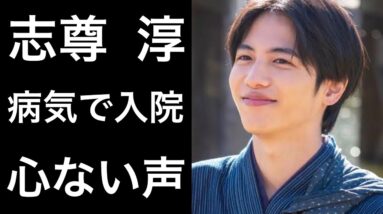 志尊 淳
病気で入院
心ない声